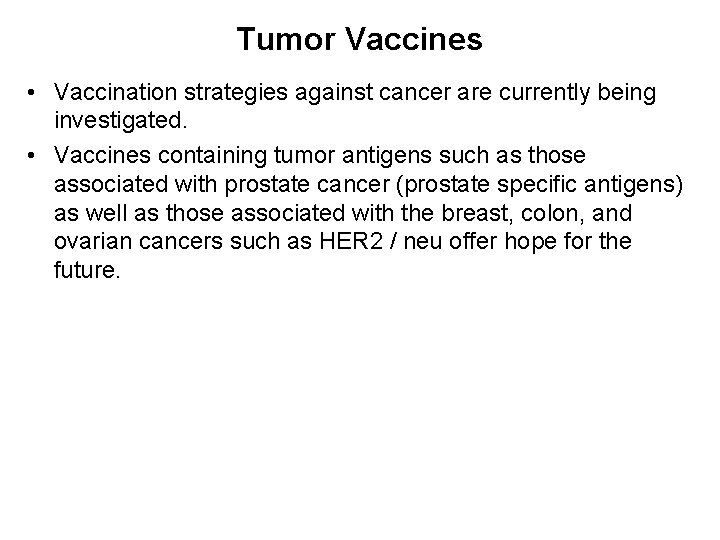 Tumor Vaccines

• Vaccination strategies against cancer are currently being investigated.

• Vaccines containing tumor antigens such as those associated with prostate cancer (prostate specific antigens) as well as those associated with the breast, colon, and ovarian cancers such as HER2 / neu offer hope for the future.